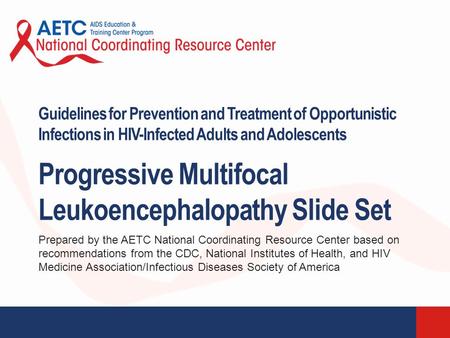 AETC AIDS Education & Training Center Program
National Coordinating Resource Center

Guidelines for Prevention and Treatment of Opportunistic Infections in HIV-Infected Adults and Adolescents

Progressive Multifocal Leukoencephalopathy Slide Set

Prepared by the AETC National Coordinating Resource Center based on recommendations from the CDC, National Institutes of Health, and HIV Medicine Association/Infectious Diseases Society of America